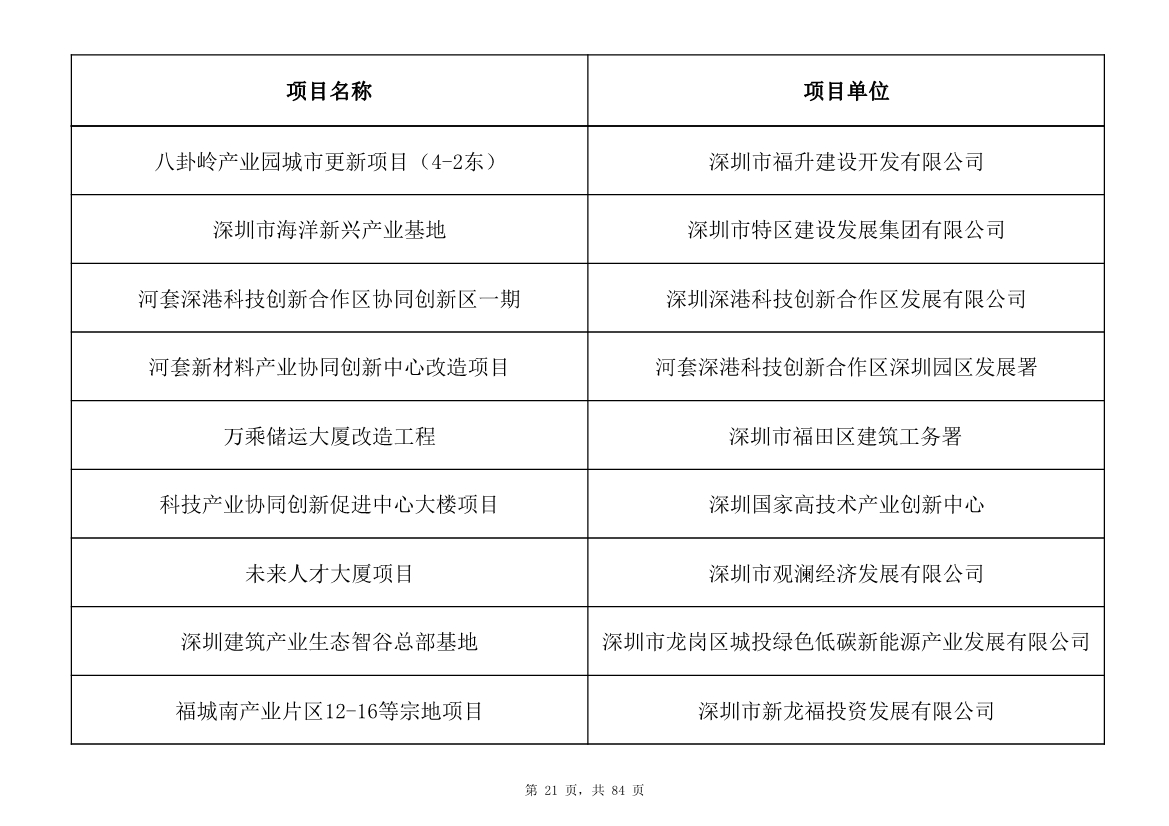 | 项目名称 | 项目单位 |
|---|---|
| 八卦岭产业园城市更新项目（4-2东） | 深圳市福升建设开发有限公司 |
| 深圳市海洋新兴产业基地 | 深圳市特区建设发展集团有限公司 |
| 河套深港科技创新合作区协同创新区一期 | 深圳深港科技创新合作区发展有限公司 |
| 河套新材料产业协同创新中心改造项目 | 河套深港科技创新合作区深圳园区发展署 |
| 万乘储运大厦改造工程 | 深圳市福田区建筑工务署 |
| 科技产业协同创新促进中心大楼项目 | 深圳国家高技术产业创新中心 |
| 未来人才大厦项目 | 深圳市观澜经济发展有限公司 |
| 深圳建筑产业生态智谷总部基地 | 深圳市龙岗区城投绿色低碳新能源产业发展有限公司 |
| 福城南产业片区12-16等宗地项目 | 深圳市新龙福投资发展有限公司 |

第 21 页，共 84 页